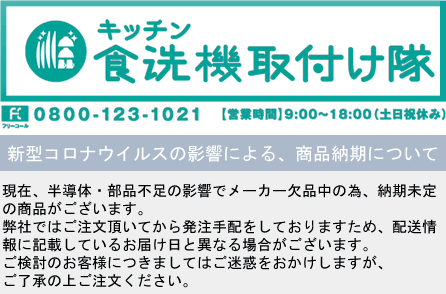 キッチン
食洗機取付け隊

フリーコール 0800-123-1021 【営業時間】9:00～18:00（土日祝休み）

新型コロナウイルスの影響による、商品納期について

現在、半導体・部品不足の影響でメーカー欠品中の為、納期未定の商品がございます。
弊社ではご注文頂いてから発注手配をしておりますため、配送情報に記載しているお届け日と異なる場合がございます。
ご検討のお客様につきましてはご迷惑をおかけしますが、
ご了承の上ご注文ください。